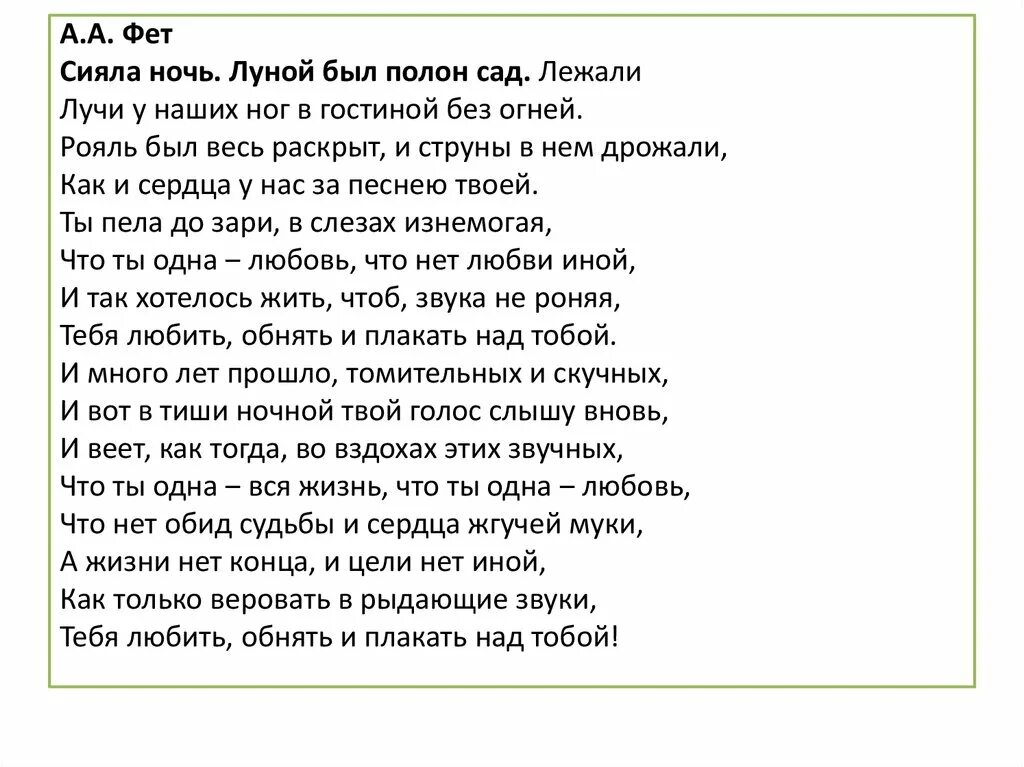 А.А. Фет
Сияла ночь. Луной был полон сад. Лежали
Лучи у наших ног в гостиной без огней.
Рояль был весь раскрыт, и струны в нем дрожали,
Как и сердца у нас за песнею твоей.
Ты пела до зари, в слезах изнемогая,
Что ты одна – любовь, что нет любви иной,
И так хотелось жить, чтоб, звука не роняя,
Тебя любить, обнять и плакать над тобой.
И много лет прошло, томительных и скучных,
И вот в тиши ночной твой голос слышу вновь,
И веет, как тогда, во вздохах этих звучных,
Что ты одна – вся жизнь, что ты одна – любовь,
Что нет обид судьбы и сердца жгучей муки,
А жизни нет конца, и цели нет иной,
Как только веровать в рыдающие звуки,
Тебя любить, обнять и плакать над тобой!